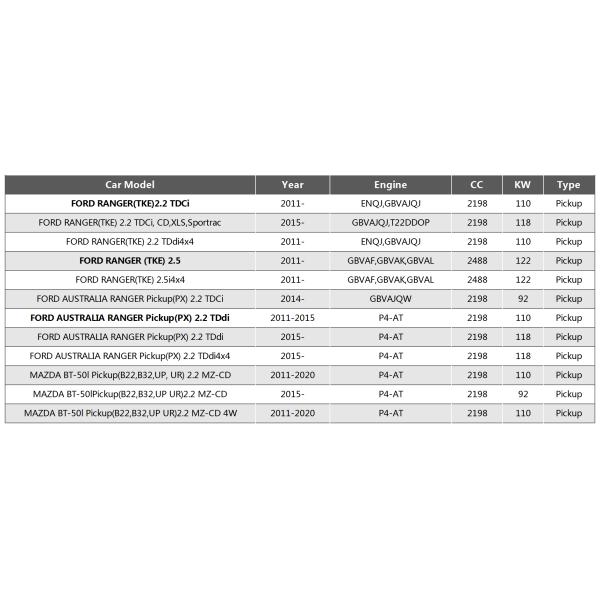 | Car Model | Year | Engine | CC | KW | Type |
|---|---|---|---|---|---|
| FORD RANGER(TKE)2.2 TDCi | 2011- | ENQJ,GBVAJQJ | 2198 | 110 | Pickup |
| FORD RANGER(TKE) 2.2 TDCi, CD,XLS,Sportrac | 2015- | GBVAJQJ,T22DDOP | 2198 | 118 | Pickup |
| FORD RANGER(TKE) 2.2 TDdi4x4 | 2011- | ENQJ,GBVAJQJ | 2198 | 110 | Pickup |
| FORD RANGER (TKE) 2.5 | 2011- | GBVAF,GBVAK,GBVAL | 2488 | 122 | Pickup |
| FORD RANGER(TKE) 2.5i4x4 | 2011- | GBVAF,GBVAK,GBVAL | 2488 | 122 | Pickup |
| FORD AUSTRALIA RANGER Pickup(PX) 2.2 TDCi | 2014- | GBVAJQW | 2198 | 92 | Pickup |
| FORD AUSTRALIA RANGER Pickup(PX) 2.2 TDdi | 2011-2015 | P4-AT | 2198 | 110 | Pickup |
| FORD AUSTRALIA RANGER Pickup(PX) 2.2 TDdi | 2015- | P4-AT | 2198 | 118 | Pickup |
| FORD AUSTRALIA RANGER Pickup(PX) 2.2 TDdi4x4 | 2015- | P4-AT | 2198 | 118 | Pickup |
| MAZDA BT-50l Pickup(B22,B32,UP, UR) 2.2 MZ-CD | 2011-2020 | P4-AT | 2198 | 110 | Pickup |
| MAZDA BT-50lPickup(B22,B32,UP UR)2.2 MZ-CD | 2015- | P4-AT | 2198 | 92 | Pickup |
| MAZDA BT-50l Pickup(B22,B32,UP UR)2.2 MZ-CD 4W | 2011-2020 | P4-AT | 2198 | 110 | Pickup |